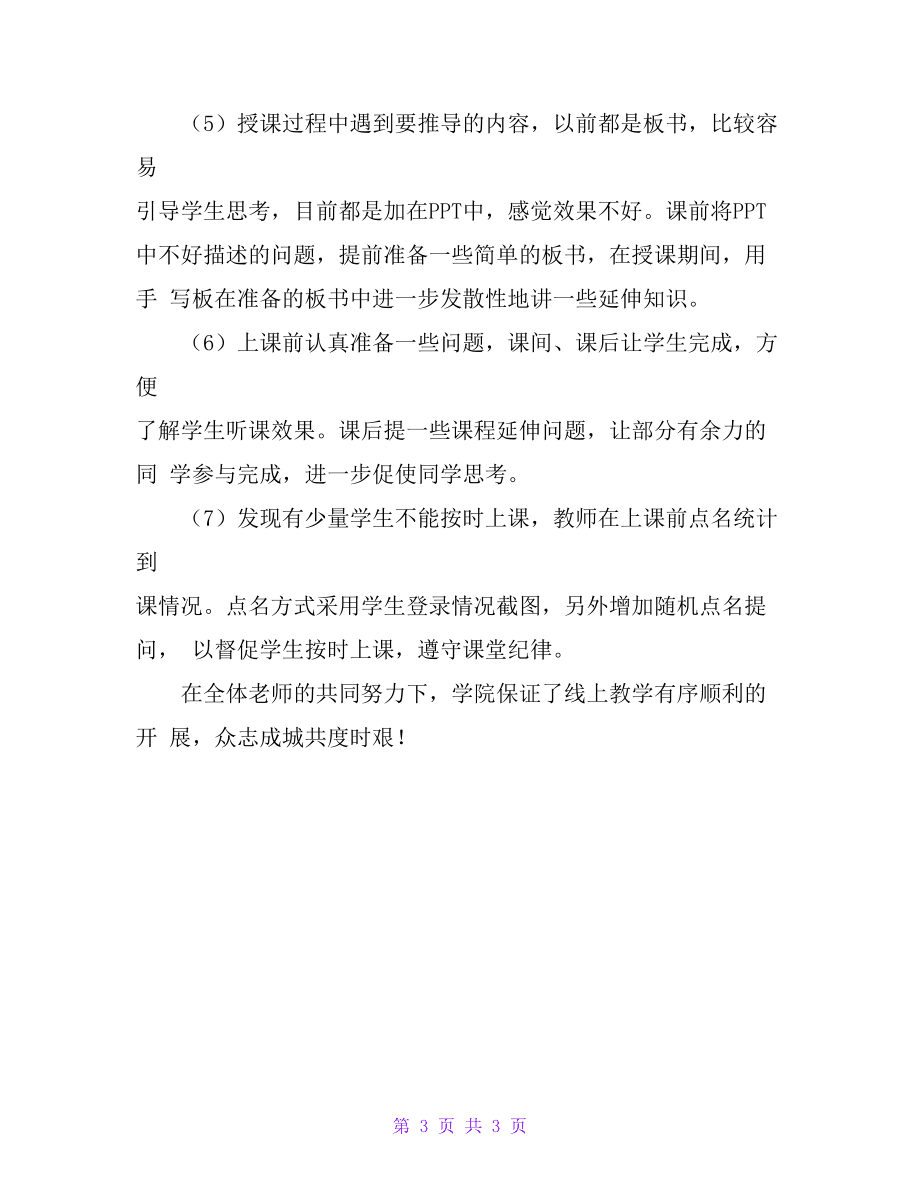 （5）授课过程中遇到要推导的内容，以前都是板书，比较容易
引导学生思考，目前都是加在PPT中，感觉效果不好。课前将PPT中不好描述的问题，提前准备一些简单的板书，在授课期间，用手 写板在准备的板书中进一步发散性地讲一些延伸知识。

（6）上课前认真准备一些问题，课间、课后让学生完成，方便
了解学生听课效果。课后提一些课程延伸问题，让部分有余力的同 学参与完成，进一步促使同学思考。

（7）发现有少量学生不能按时上课，教师在上课前点名统计到
课情况。点名方式采用学生登录情况截图，另外增加随机点名提问， 以督促学生按时上课，遵守课堂纪律。

在全体老师的共同努力下，学院保证了线上教学有序顺利的开 展，众志成城共度时艰！

第 3 页 共 3 页